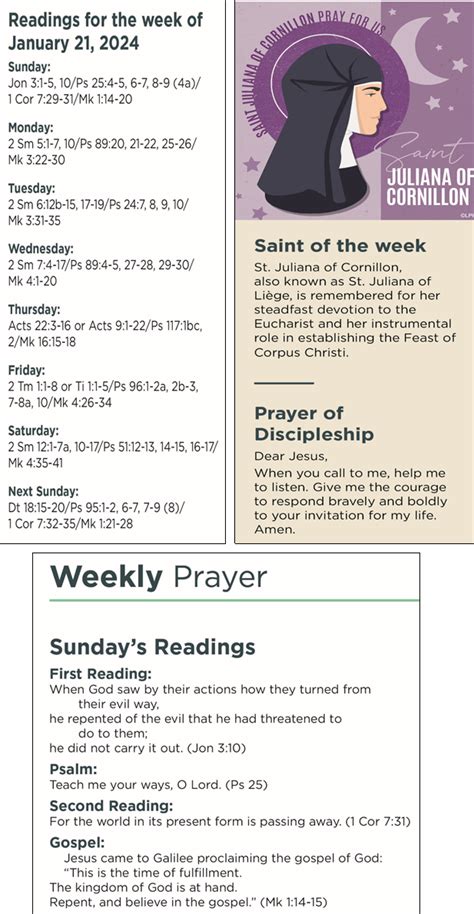 Readings for the week of January 21, 2024

Sunday:
Jon 3:1-5, 10/Ps 25:4-5, 6-7, 8-9 (4a)/ 1 Cor 7:29-31/Mk 1:14-20

Monday:
2 Sm 5:1-7, 10/Ps 89:20, 21-22, 25-26/ Mk 3:22-30

Tuesday:
2 Sm 6:12b-15, 17-19/Ps 24:7, 8, 9, 10/ Mk 3:31-35

Wednesday:
2 Sm 7:4-17/Ps 89:4-5, 27-28, 29-30/ Mk 4:1-20

Thursday:
Acts 22:3-16 or Acts 9:1-22/Ps 117:1bc, 2/Mk 16:15-18

Friday:
2 Tm 1:1-8 or Ti 1:1-5/Ps 96:1-2a, 2b-3, 7-8a, 10/Mk 4:26-34

Saturday:
2 Sm 12:1-7a, 10-17/Ps 51:12-13, 14-15, 16-17/ Mk 4:35-41

Next Sunday:
Dt 18:15-20/Ps 95:1-2, 6-7, 7-9 (8)/ 1 Cor 7:32-35/Mk 1:21-28

SAINT JULIANA OF CORNILLON PRAY FOR US

Saint
JULIANA OF CORNILLON

Saint of the week

St. Juliana of Cornillon, also known as St. Juliana of Liège, is remembered for her steadfast devotion to the Eucharist and her instrumental role in establishing the Feast of Corpus Christi.

Prayer of Discipleship

Dear Jesus,
When you call to me, help me to listen. Give me the courage to respond bravely and boldly to your invitation for my life. Amen.

Weekly Prayer

Sunday's Readings

First Reading:
When God saw by their actions how they turned from their evil way,
he repented of the evil that he had threatened to do to them;
he did not carry it out. (Jon 3:10)

Psalm:
Teach me your ways, O Lord. (Ps 25)

Second Reading:
For the world in its present form is passing away. (1 Cor 7:31)

Gospel:
Jesus came to Galilee proclaiming the gospel of God:
"This is the time of fulfillment.
The kingdom of God is at hand.
Repent, and believe in the gospel." (Mk 1:14-15)